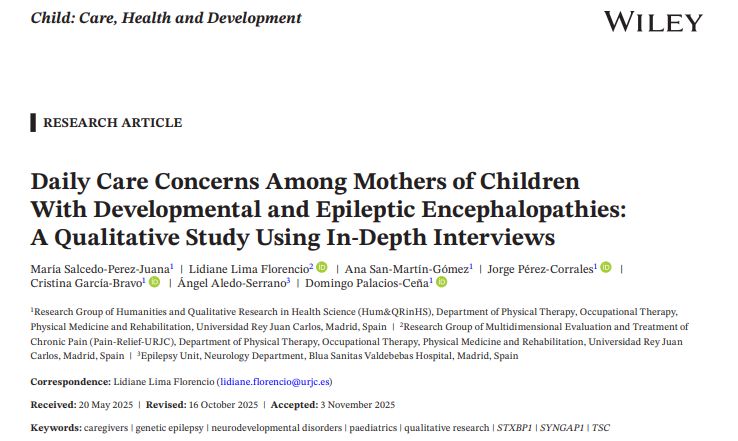 Child: Care, Health and Development

WILEY

RESEARCH ARTICLE

Daily Care Concerns Among Mothers of Children With Developmental and Epileptic Encephalopathies: A Qualitative Study Using In-Depth Interviews

María Salcedo-Perez-Juana$^1$ | Lidiane Lima Florencio$^2$ | Ana San-Martín-Gómez$^1$ | Jorge Pérez-Corrales$^1$ | Cristina García-Bravo$^1$ | Ángel Aledo-Serrano$^3$ | Domingo Palacios-Ceña$^1$

$^1$Research Group of Humanities and Qualitative Research in Health Science (Hum&QRinHS), Department of Physical Therapy, Occupational Therapy, Physical Medicine and Rehabilitation, Universidad Rey Juan Carlos, Madrid, Spain | $^2$Research Group of Multidimensional Evaluation and Treatment of Chronic Pain (Pain-Relief-URJC), Department of Physical Therapy, Occupational Therapy, Physical Medicine and Rehabilitation, Universidad Rey Juan Carlos, Madrid, Spain | $^3$Epilepsy Unit, Neurology Department, Blua Sanitas Valdebebas Hospital, Madrid, Spain

Correspondence: Lidiane Lima Florencio (lidiane.florencio@urjc.es)

Received: 20 May 2025 | Revised: 16 October 2025 | Accepted: 3 November 2025

Keywords: caregivers | genetic epilepsy | neurodevelopmental disorders | paediatrics | qualitative research | STXBP1 | SYNGAP1 | TSC